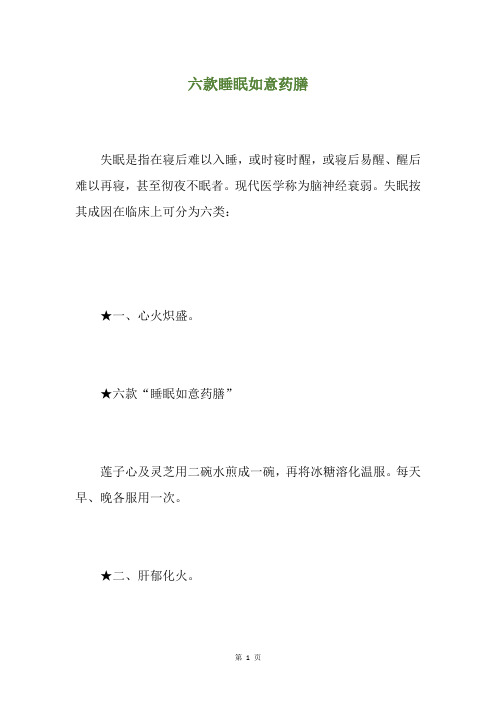 六款睡眠如意药膳

失眠是指在寝后难以入睡，或时寝时醒，或寝后易醒、醒后难以再寝，甚至彻夜不眠者。现代医学称为脑神经衰弱。失眠按其成因在临床上可分为六类：

★一、心火炽盛。

★六款“睡眠如意药膳”

莲子心及灵芝用二碗水煎成一碗，再将冰糖溶化温服。每天早、晚各服用一次。

★二、肝郁化火。

第 1 页